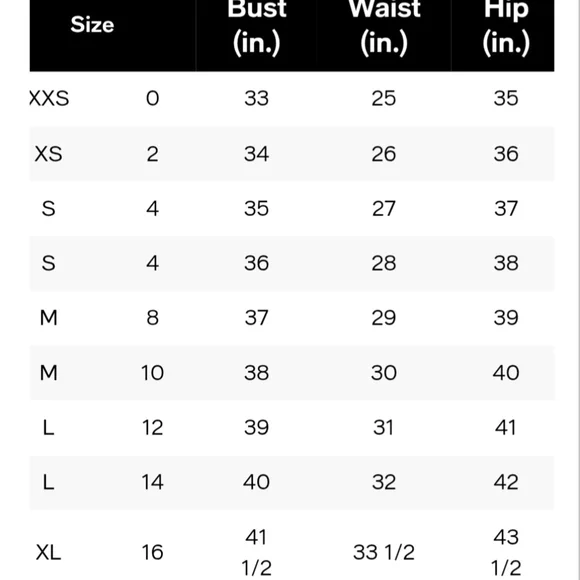 | Size | | Bust (in.) | Waist (in.) | Hip (in.) |
|---|---|---|---|---|
| XXS | 0 | 33 | 25 | 35 |
| XS | 2 | 34 | 26 | 36 |
| S | 4 | 35 | 27 | 37 |
| S | 4 | 36 | 28 | 38 |
| M | 8 | 37 | 29 | 39 |
| M | 10 | 38 | 30 | 40 |
| L | 12 | 39 | 31 | 41 |
| L | 14 | 40 | 32 | 42 |
| XL | 16 | 41 1/2 | 33 1/2 | 43 1/2 |